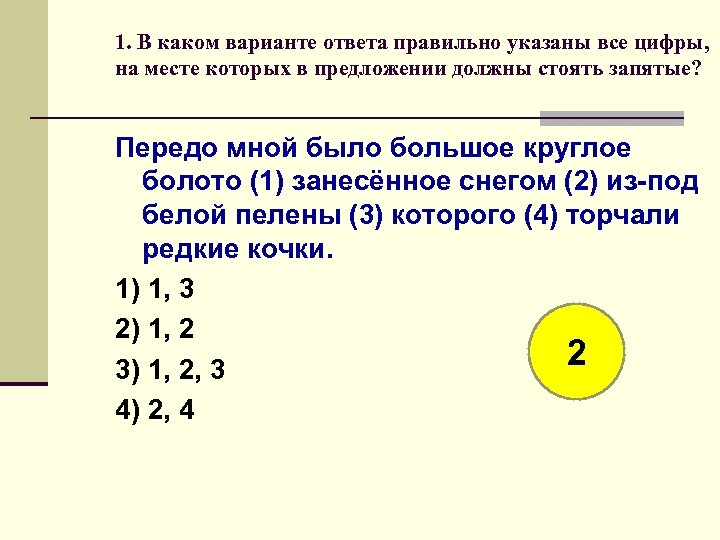 1. В каком варианте ответа правильно указаны все цифры, на месте которых в предложении должны стоять запятые?

Передо мной было большое круглое болото (1) занесённое снегом (2) из-под белой пелены (3) которого (4) торчали редкие кочки.

1) 1, 3

2) 1, 2

3) 1, 2, 3

4) 2, 4

2